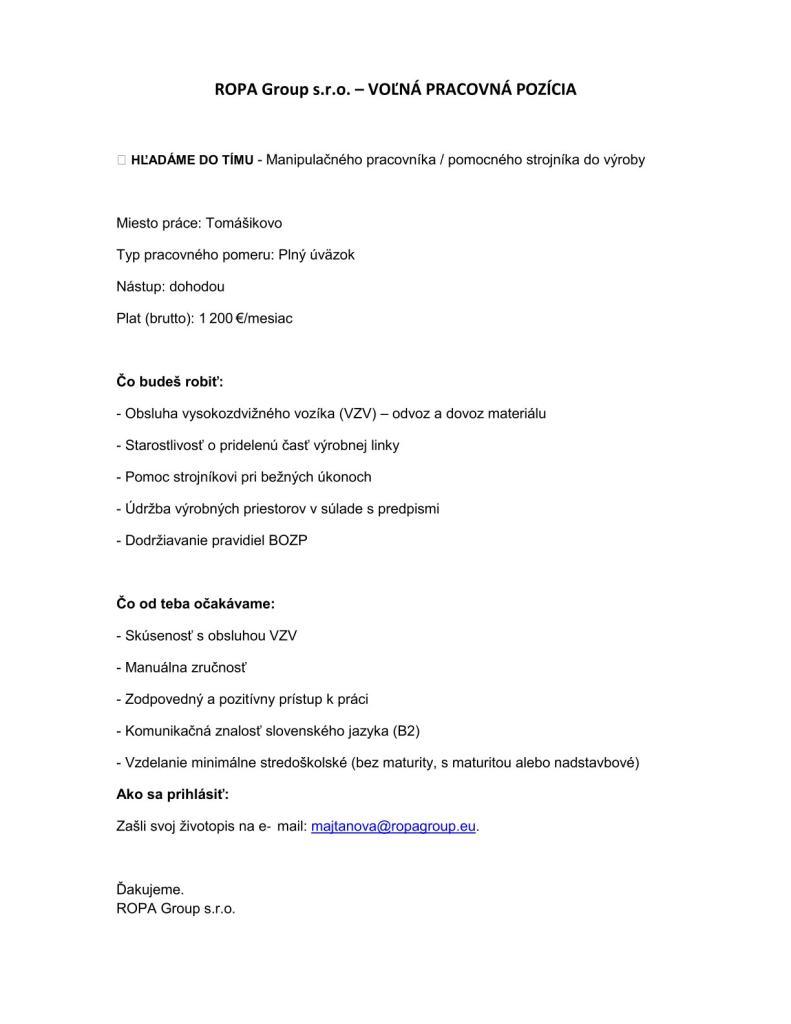 ROPA Group s.r.o. – VOĽNÁ PRACOVNÁ POZÍCIA

HĽADÁME DO TÍMU - Manipulačného pracovníka / pomocného strojníka do výroby

Miesto práce: Tomášikovo

Typ pracovného pomeru: Plný úväzok

Nástup: dohodou

Plat (brutto): 1 200 €/mesiac

Čo budeš robiť:

- Obsluha vysokozdvižného vozíka (VZV) – odvoz a dovoz materiálu

- Starostlivosť o pridelenú časť výrobnej linky

- Pomoc strojníkovi pri bežných úkonoch

- Údržba výrobných priestorov v súlade s predpismi

- Dodržiavanie pravidiel BOZP

Čo od teba očakávame:

- Skúsenosť s obsluhou VZV

- Manuálna zručnosť

- Zodpovedný a pozitívny prístup k práci

- Komunikačná znalosť slovenského jazyka (B2)

- Vzdelanie minimálne stredoškolské (bez maturity, s maturitou alebo nadstavbové)

Ako sa prihlásiť:

Zašli svoj životopis na e- mail: majtanova@ropagroup.eu.

Ďakujeme.
ROPA Group s.r.o.